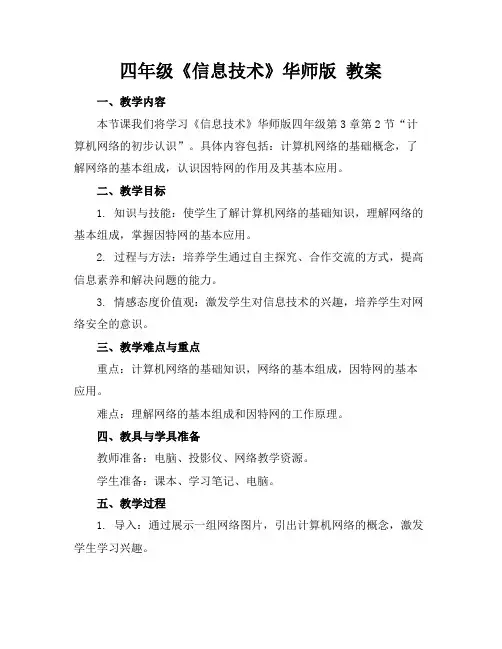 四年级《信息技术》华师版 教案

一、教学内容

本节课我们将学习《信息技术》华师版四年级第3章第2节“计算机网络的初步认识”。具体内容包括：计算机网络的基础概念，了解网络的基本组成，认识因特网的作用及其基本应用。

二、教学目标

1. 知识与技能：使学生了解计算机网络的基础知识，理解网络的基本组成，掌握因特网的基本应用。

2. 过程与方法：培养学生通过自主探究、合作交流的方式，提高信息素养和解决问题的能力。

3. 情感态度价值观：激发学生对信息技术的兴趣，培养学生对网络安全的意识。

三、教学难点与重点

重点：计算机网络的基础知识，网络的基本组成，因特网的基本应用。

难点：理解网络的基本组成和因特网的工作原理。

四、教具与学具准备

教师准备：电脑、投影仪、网络教学资源。

学生准备：课本、学习笔记、电脑。

五、教学过程

1. 导入：通过展示一组网络图片，引出计算机网络的概念，激发学生学习兴趣。